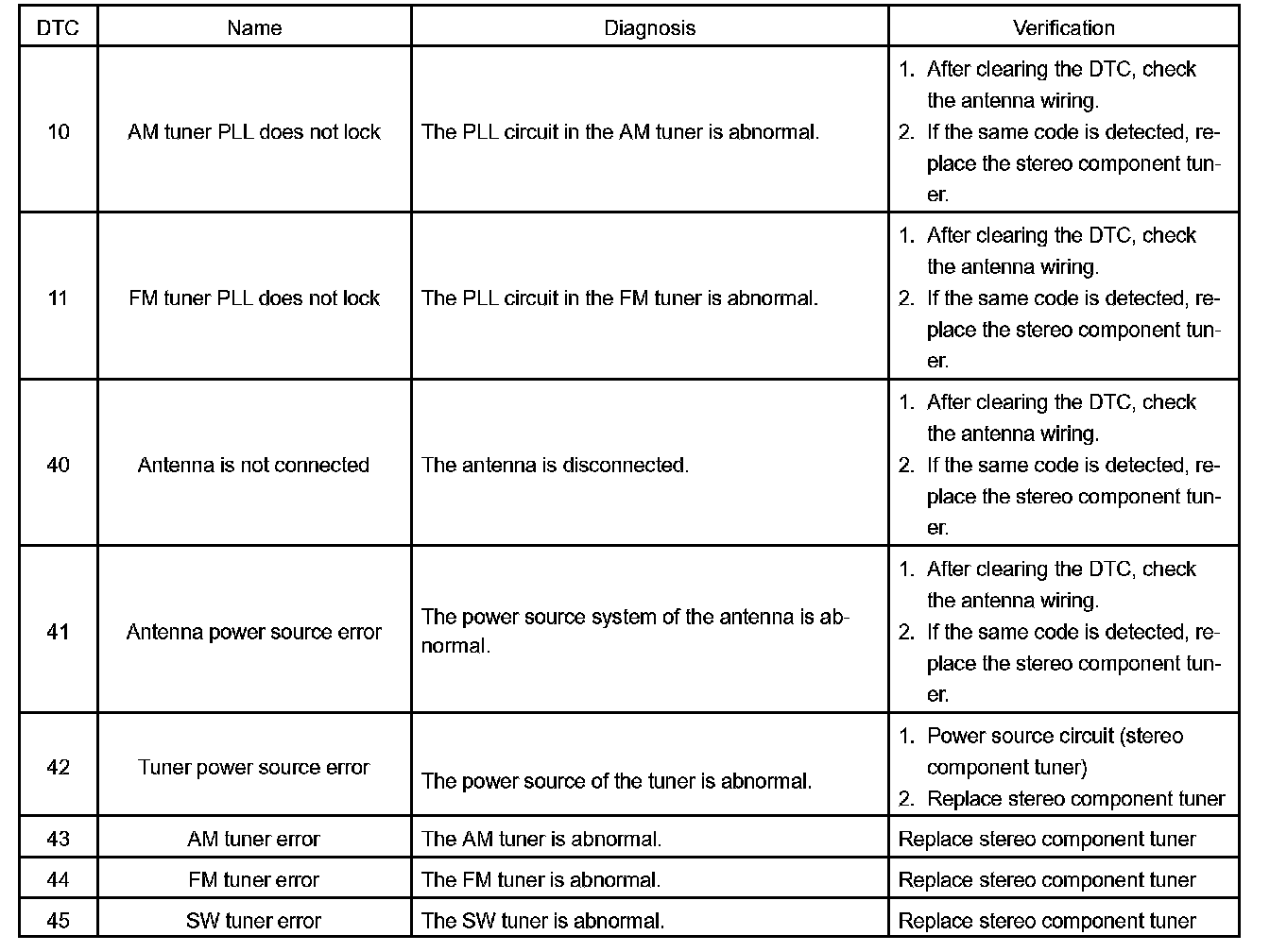 | DTC | Name | Diagnosis | Verification |
|---|---|---|---|
| 10 | AM tuner PLL does not lock | The PLL circuit in the AM tuner is abnormal. | 1. After clearing the DTC, check the antenna wiring. 2. If the same code is detected, replace the stereo component tuner. |
| 11 | FM tuner PLL does not lock | The PLL circuit in the FM tuner is abnormal. | 1. After clearing the DTC, check the antenna wiring. 2. If the same code is detected, replace the stereo component tuner. |
| 40 | Antenna is not connected | The antenna is disconnected. | 1. After clearing the DTC, check the antenna wiring. 2. If the same code is detected, replace the stereo component tuner. |
| 41 | Antenna power source error | The power source system of the antenna is abnormal. | 1. After clearing the DTC, check the antenna wiring. 2. If the same code is detected, replace the stereo component tuner. |
| 42 | Tuner power source error | The power source of the tuner is abnormal. | 1. Power source circuit (stereo component tuner) 2. Replace stereo component tuner |
| 43 | AM tuner error | The AM tuner is abnormal. | Replace stereo component tuner |
| 44 | FM tuner error | The FM tuner is abnormal. | Replace stereo component tuner |
| 45 | SW tuner error | The SW tuner is abnormal. | Replace stereo component tuner |